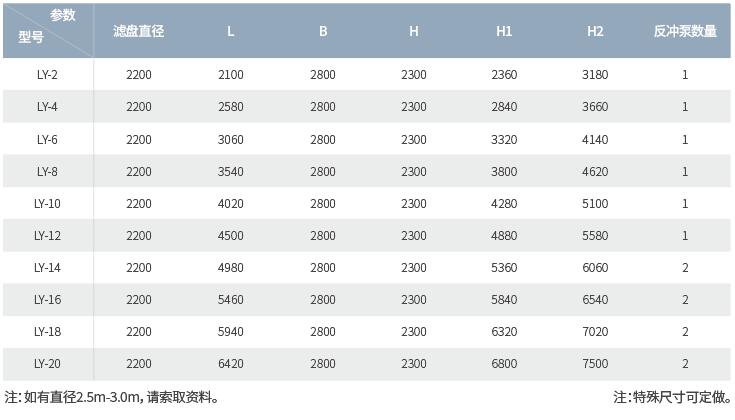 | 参数 型号 | 滤盘直径 | L | B | H | H1 | H2 | 反冲泵数量 |
|---|---|---|---|---|---|---|---|
| LY-2 | 2200 | 2100 | 2800 | 2300 | 2360 | 3180 | 1 |
| LY-4 | 2200 | 2580 | 2800 | 2300 | 2840 | 3660 | 1 |
| LY-6 | 2200 | 3060 | 2800 | 2300 | 3320 | 4140 | 1 |
| LY-8 | 2200 | 3540 | 2800 | 2300 | 3800 | 4620 | 1 |
| LY-10 | 2200 | 4020 | 2800 | 2300 | 4280 | 5100 | 1 |
| LY-12 | 2200 | 4500 | 2800 | 2300 | 4880 | 5580 | 1 |
| LY-14 | 2200 | 4980 | 2800 | 2300 | 5360 | 6060 | 2 |
| LY-16 | 2200 | 5460 | 2800 | 2300 | 5840 | 6540 | 2 |
| LY-18 | 2200 | 5940 | 2800 | 2300 | 6320 | 7020 | 2 |
| LY-20 | 2200 | 6420 | 2800 | 2300 | 6800 | 7500 | 2 |

注: 如有直径2.5m-3.0m, 请索取资料。

注:特殊尺寸可定做。